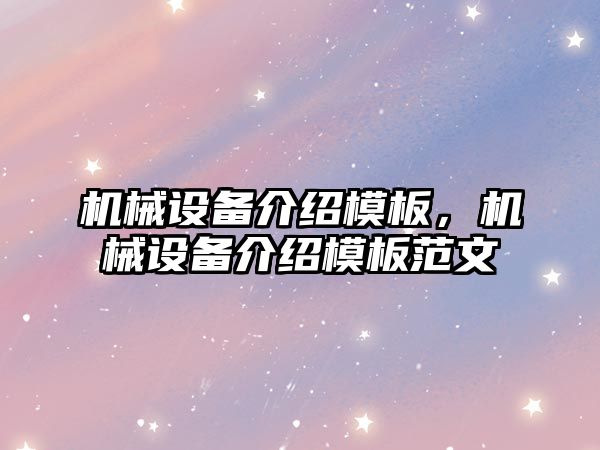 机械设备介绍模板，机械设备介绍模板范文